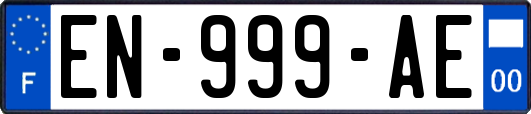 F
EN-999-AE
00